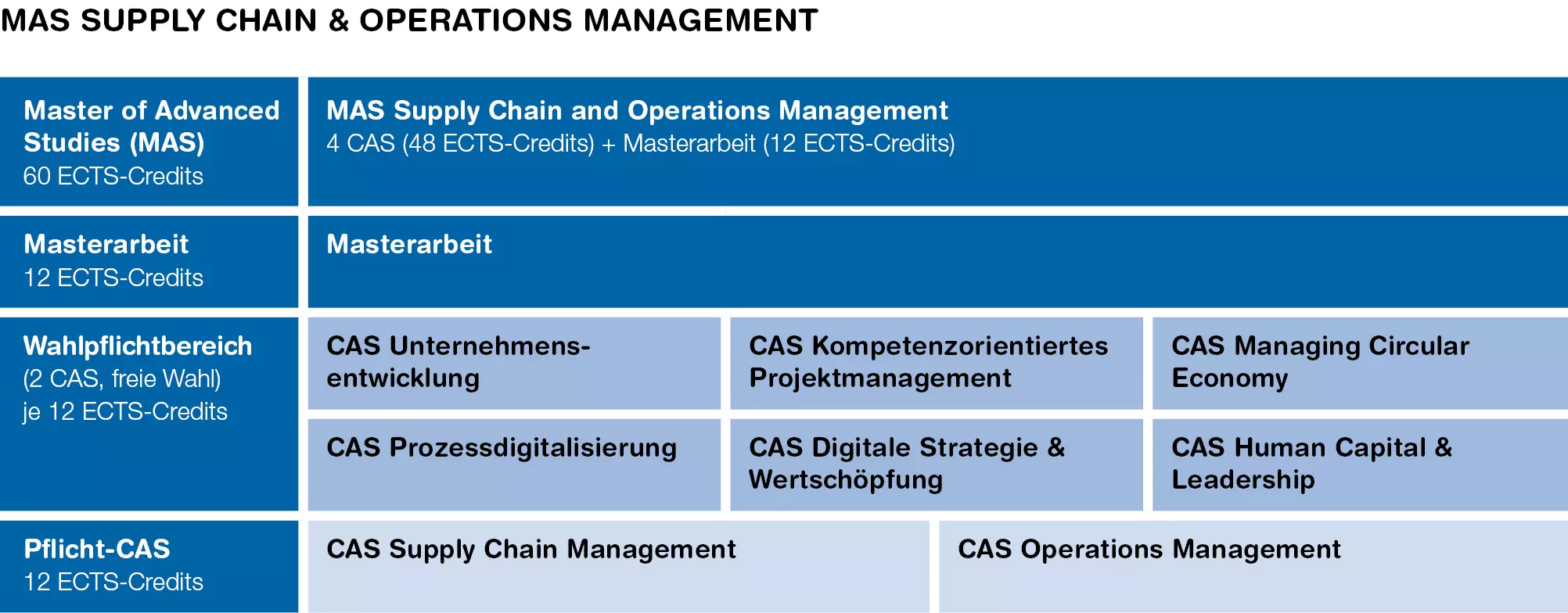 MAS SUPPLY CHAIN & OPERATIONS MANAGEMENT

Master of Advanced Studies (MAS)
60 ECTS-Credits

MAS Supply Chain and Operations Management
4 CAS (48 ECTS-Credits) + Masterarbeit (12 ECTS-Credits)

Masterarbeit
12 ECTS-Credits

Masterarbeit

Wahlpflichtbereich
(2 CAS, freie Wahl)
je 12 ECTS-Credits

CAS Unternehmensentwicklung

CAS Kompetenzorientiertes Projektmanagement

CAS Managing Circular Economy

CAS Prozessdigitalisierung

CAS Digitale Strategie & Wertschöpfung

CAS Human Capital & Leadership

Pflicht-CAS
12 ECTS-Credits

CAS Supply Chain Management

CAS Operations Management